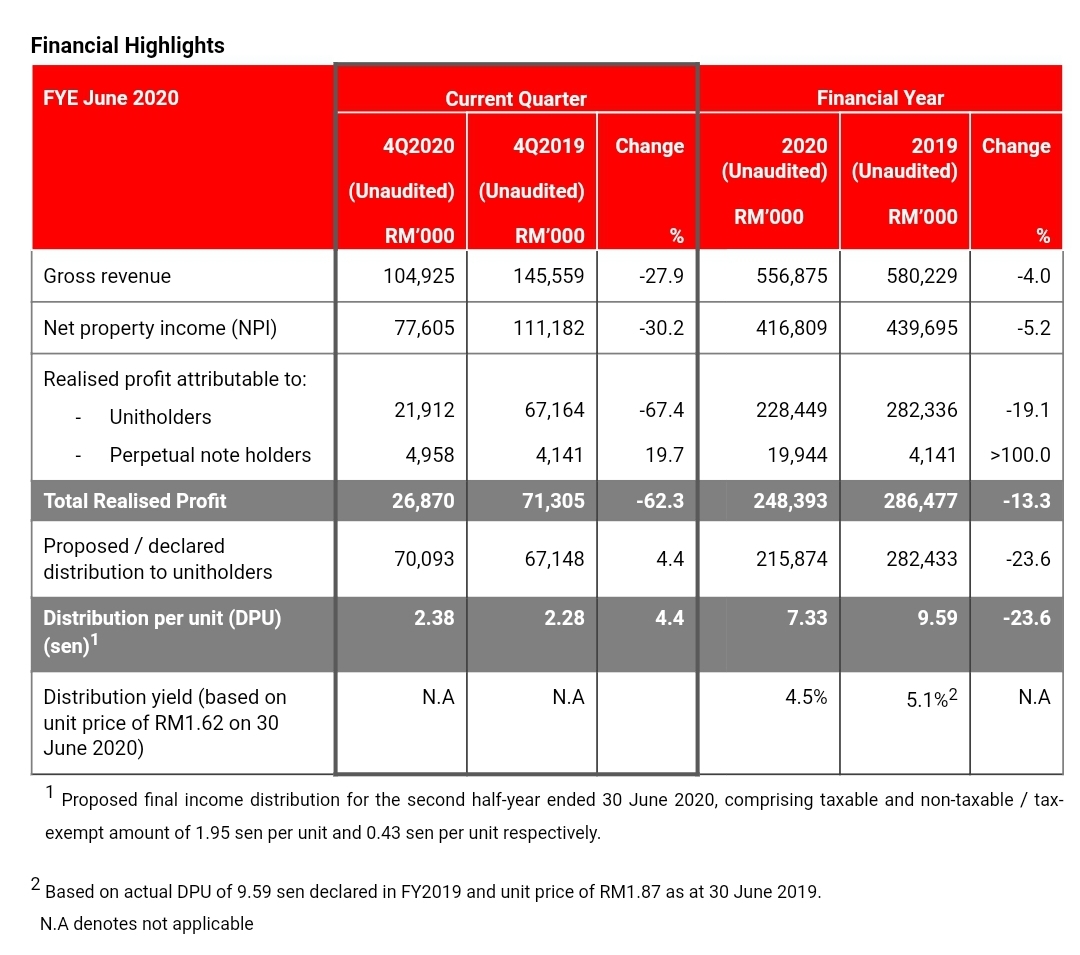 Financial Highlights

| FYE June 2020 | Current Quarter | | | Financial Year | | |
|---|---|---|---|---|---|---|
| | 4Q2020 (Unaudited) RM'000 | 4Q2019 (Unaudited) RM'000 | Change % | 2020 (Unaudited) RM'000 | 2019 (Unaudited) RM'000 | Change % |
| Gross revenue | 104,925 | 145,559 | -27.9 | 556,875 | 580,229 | -4.0 |
| Net property income (NPI) | 77,605 | 111,182 | -30.2 | 416,809 | 439,695 | -5.2 |
| Realised profit attributable to: | | | | | | |
| - Unitholders | 21,912 | 67,164 | -67.4 | 228,449 | 282,336 | -19.1 |
| - Perpetual note holders | 4,958 | 4,141 | 19.7 | 19,944 | 4,141 | >100.0 |
| Total Realised Profit | 26,870 | 71,305 | -62.3 | 248,393 | 286,477 | -13.3 |
| Proposed / declared distribution to unitholders | 70,093 | 67,148 | 4.4 | 215,874 | 282,433 | -23.6 |
| Distribution per unit (DPU) (sen)$^{1}$ | 2.38 | 2.28 | 4.4 | 7.33 | 9.59 | -23.6 |
| Distribution yield (based on unit price of RM1.62 on 30 June 2020) | N.A | N.A | | 4.5% | 5.1%$^{2}$ | N.A |

$^{1}$ Proposed final income distribution for the second half-year ended 30 June 2020, comprising taxable and non-taxable / tax-exempt amount of 1.95 sen per unit and 0.43 sen per unit respectively.

$^{2}$ Based on actual DPU of 9.59 sen declared in FY2019 and unit price of RM1.87 as at 30 June 2019.

N.A denotes not applicable